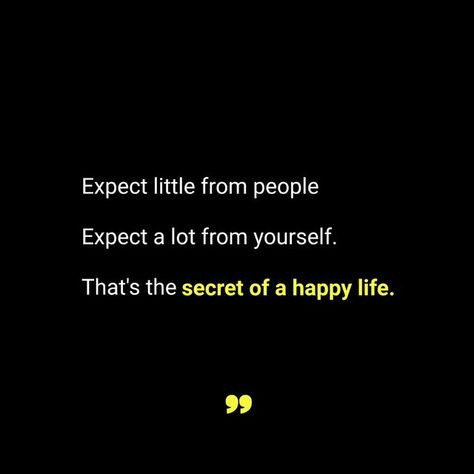 Expect little from people

Expect a lot from yourself.

That's the secret of a happy life.

”